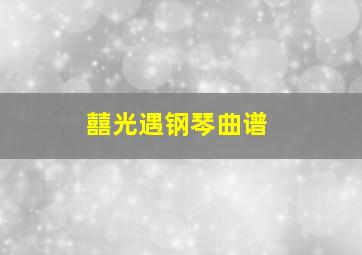 囍光遇钢琴曲谱